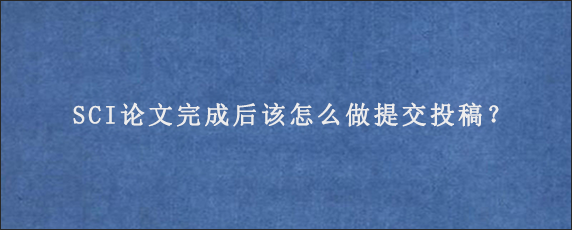 SCI论文完成后该怎么做提交投稿？